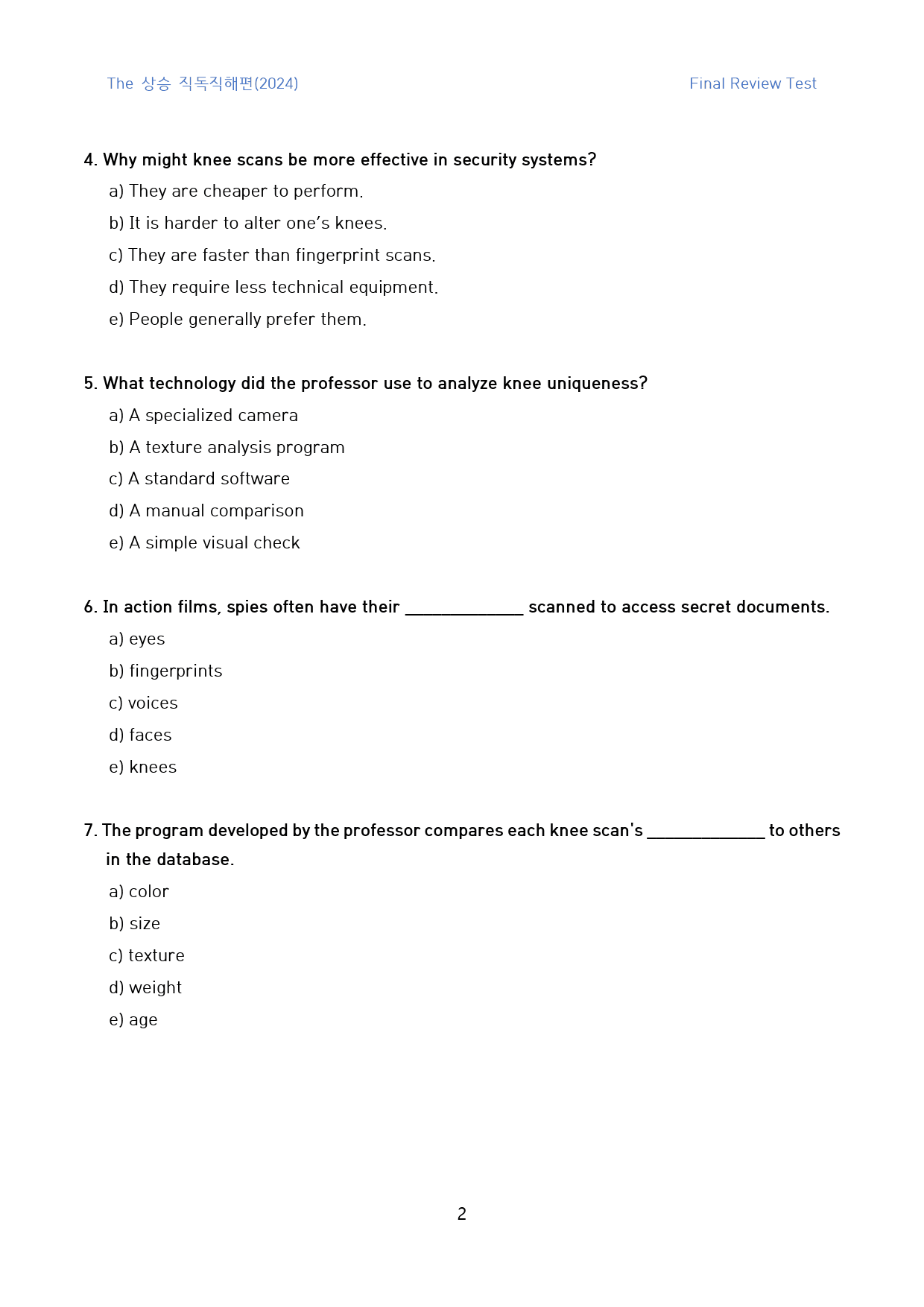 The 상승 직독직해편(2024)

Final Review Test

4. Why might knee scans be more effective in security systems?

a) They are cheaper to perform.

b) It is harder to alter one's knees.

c) They are faster than fingerprint scans.

d) They require less technical equipment.

e) People generally prefer them.

5. What technology did the professor use to analyze knee uniqueness?

a) A specialized camera

b) A texture analysis program

c) A standard software

d) A manual comparison

e) A simple visual check

6. In action films, spies often have their ____ scanned to access secret documents.

a) eyes

b) fingerprints

c) voices

d) faces

e) knees

7. The program developed by the professor compares each knee scan's ____ to others in the database.

a) color

b) size

c) texture

d) weight

e) age

2